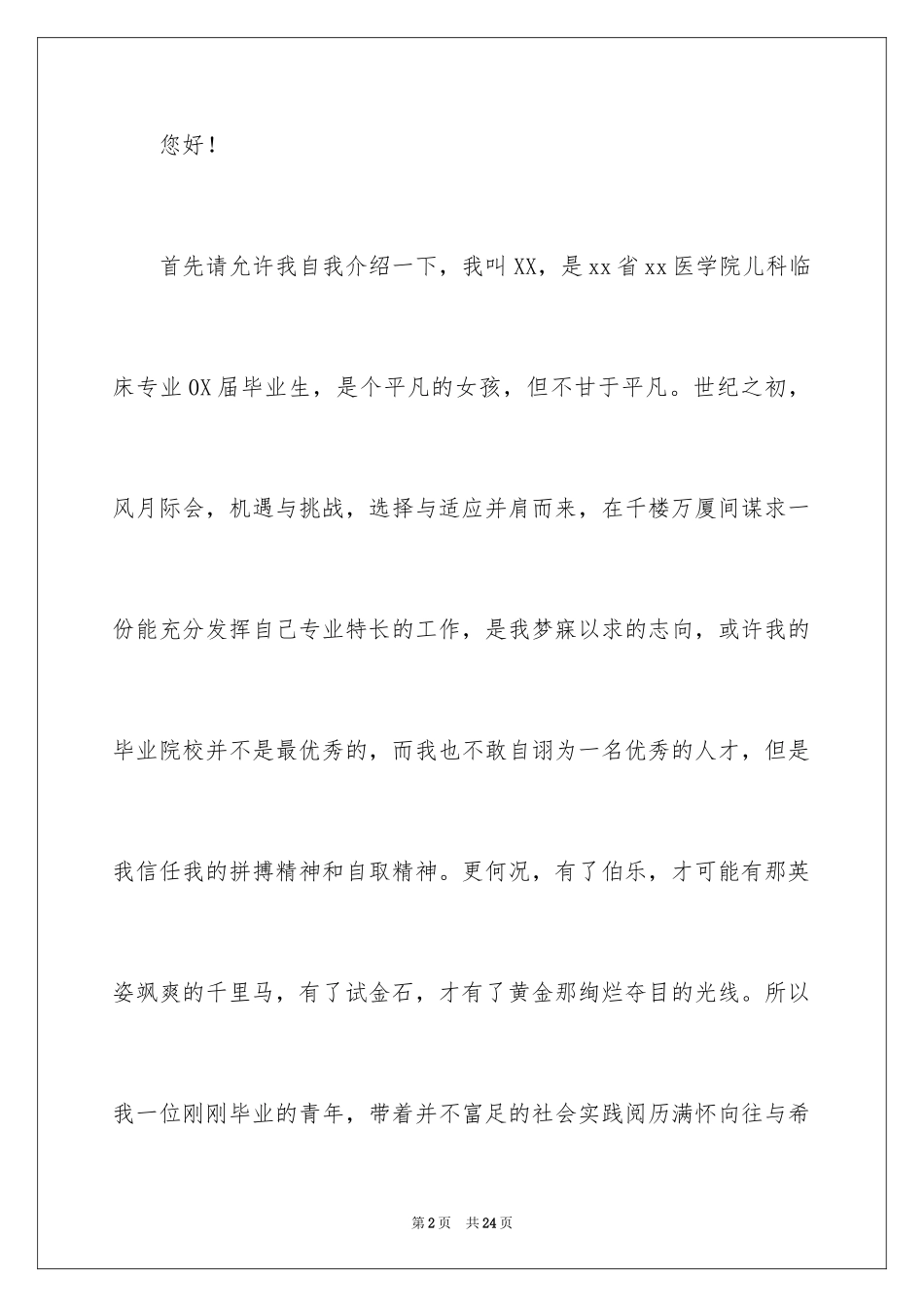 您好！

首先请允许我自我介绍一下，我叫XX，是xx省xx医学院儿科临床专业0X届毕业生，是个平凡的女孩，但不甘于平凡。世纪之初，风月际会，机遇与挑战，选择与适应并肩而来，在千楼万厦间谋求一份能充分发挥自己专业特长的工作，是我梦寐以求的志向，或许我的毕业院校并不是最优秀的，而我也不敢自诩为一名优秀的人才，但是我信任我的拼搏精神和自取精神。更何况，有了伯乐，才可能有那英姿飒爽的千里马，有了试金石，才有了黄金那绚烂夺目的光线。所以我一位刚刚毕业的青年，带着并不富足的社会实践阅历满怀向往与希

第2页 共24页